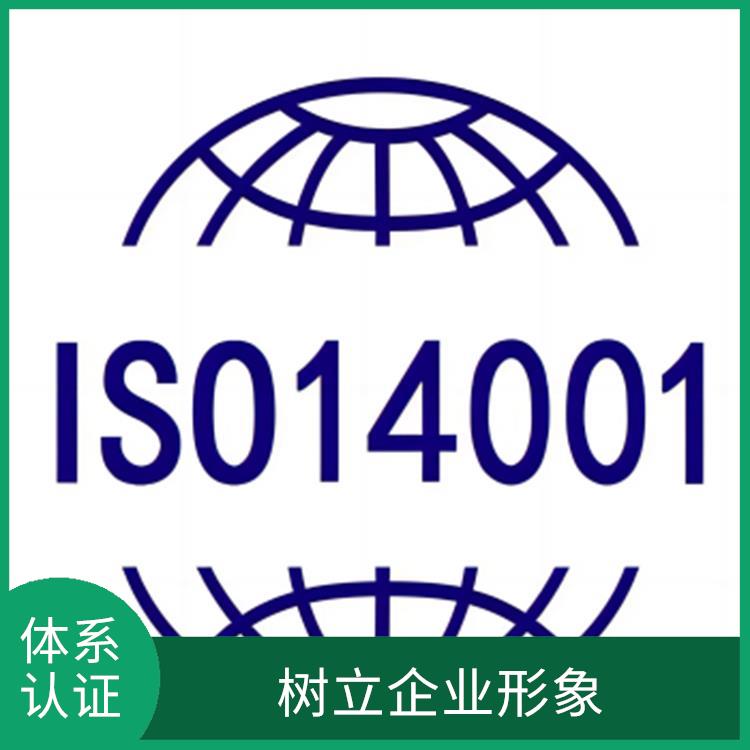 ISO14001

体系认证

树立企业形象